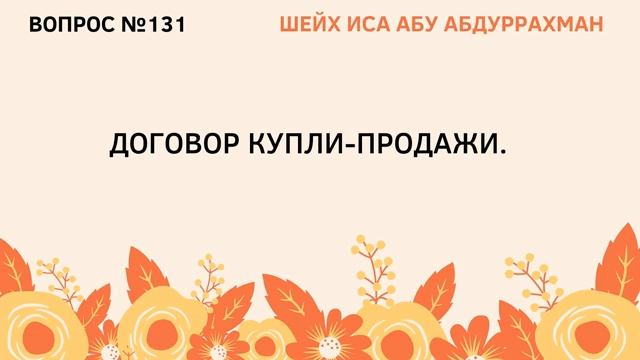 ВОПРОС №131

ШЕЙХ ИСА АБУ АБДУРРАХМАН

ДОГОВОР КУПЛИ-ПРОДАЖИ.